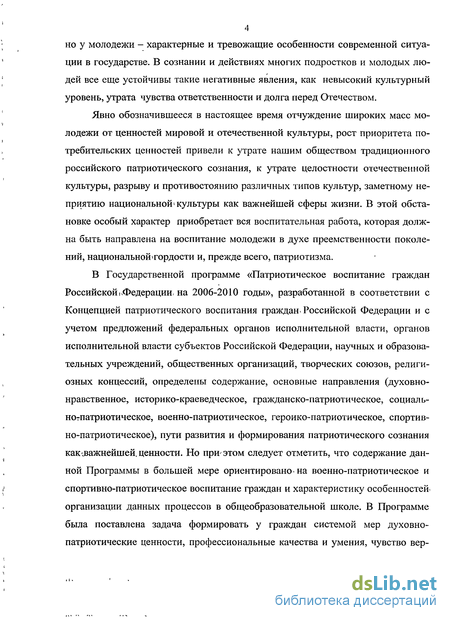 4

но у молодежи – характерные и тревожащие особенности современной ситуации в государстве. В сознании и действиях многих подростков и молодых людей все еще устойчивы такие негативные явления, как невысокий культурный уровень, утрата чувства ответственности и долга перед Отечеством.

Явно обозначившееся в настоящее время отчуждение широких масс молодежи от ценностей мировой и отечественной культуры, рост приоритета потребительских ценностей привели к утрате нашим обществом традиционного российского патриотического сознания, к утрате целостности отечественной культуры, разрыву и противостоянию различных типов культур, заметному неприятию национальной культуры как важнейшей сферы жизни. В этой обстановке особый характер приобретает вся воспитательная работа, которая должна быть направлена на воспитание молодежи в духе преемственности поколений, национальной гордости и, прежде всего, патриотизма.

В Государственной программе «Патриотическое воспитание граждан Российской Федерации на 2006-2010 годы», разработанной в соответствии с Концепцией патриотического воспитания граждан Российской Федерации и с учетом предложений федеральных органов исполнительной власти, органов исполнительной власти субъектов Российской Федерации, научных и образовательных учреждений, общественных организаций, творческих союзов, религиозных концессий, определены содержание, основные направления (духовно-нравственное, историко-краеведческое, гражданско-патриотическое, социально-патриотическое, военно-патриотическое, героико-патриотическое, спортивно-патриотическое), пути развития и формирования патриотического сознания как важнейшей ценности. Но при этом следует отметить, что содержание данной Программы в большей мере ориентировано на военно-патриотическое и спортивно-патриотическое воспитание граждан и характеристику особенностей организации данных процессов в общеобразовательной школе. В Программе была поставлена задача формировать у граждан системой мер духовно-патриотические ценности, профессиональные качества и умения, чувство вер-

dsLib.net
библиотека диссертаций